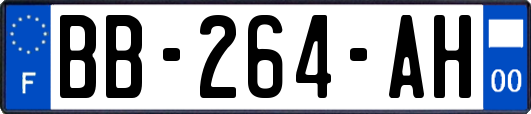 F

BB-264-AH

00